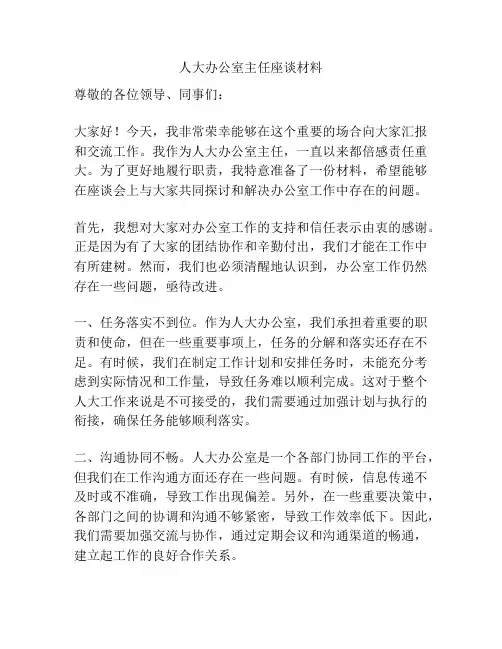 人大办公室主任座谈材料

尊敬的各位领导、同事们：

大家好！今天，我非常荣幸能够在这个重要的场合向大家汇报和交流工作。我作为人大办公室主任，一直以来都倍感责任重大。为了更好地履行职责，我特意准备了一份材料，希望能够在座谈会上与大家共同探讨和解决办公室工作中存在的问题。

首先，我想对大家对办公室工作的支持和信任表示由衷的感谢。正是因为有了大家的团结协作和辛勤付出，我们才能在工作中有所建树。然而，我们也必须清醒地认识到，办公室工作仍然存在一些问题，亟待改进。

一、任务落实不到位。作为人大办公室，我们承担着重要的职责和使命，但在一些重要事项上，任务的分解和落实还存在不足。有时候，我们在制定工作计划和安排任务时，未能充分考虑到实际情况和工作量，导致任务难以顺利完成。这对于整个人大工作来说是不可接受的，我们需要通过加强计划与执行的衔接，确保任务能够顺利落实。

二、沟通协同不畅。人大办公室是一个各部门协同工作的平台，但我们在工作沟通方面还存在一些问题。有时候，信息传递不及时或不准确，导致工作出现偏差。另外，在一些重要决策中，各部门之间的协调和沟通不够紧密，导致工作效率低下。因此，我们需要加强交流与协作，通过定期会议和沟通渠道的畅通，建立起工作的良好合作关系。